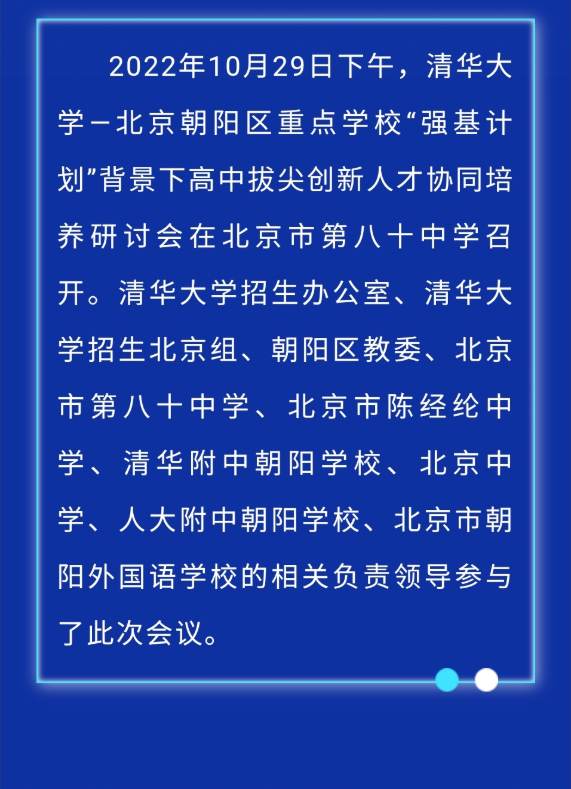 2022年10月29日下午，清华大学－北京朝阳区重点学校“强基计划”背景下高中拔尖创新人才协同培养研讨会在北京市第八十中学召开。清华大学招生办公室、清华大学招生北京组、朝阳区教委、北京市第八十中学、北京市陈经纶中学、清华附中朝阳学校、北京中学、人大附中朝阳学校、北京市朝阳外国语学校的相关负责领导参与了此次会议。